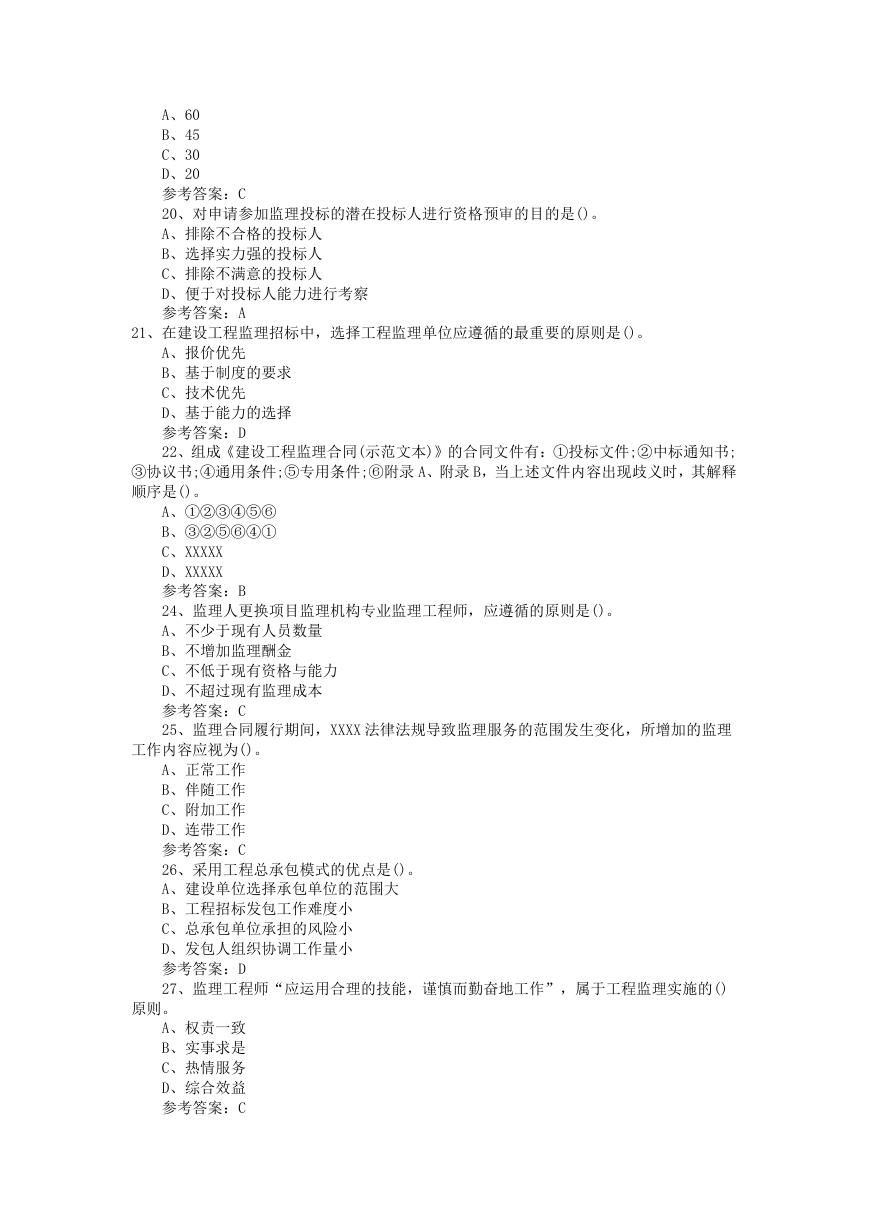 A、60
B、45
C、30
D、20
参考答案：C
20、对申请参加监理投标的潜在投标人进行资格预审的目的是()。
A、排除不合格的投标人
B、选择实力强的投标人
C、排除不满意的投标人
D、便于对投标人能力进行考察
参考答案：A
21、在建设工程监理招标中，选择工程监理单位应遵循的最重要的原则是()。
A、报价优先
B、基于制度的要求
C、技术优先
D、基于能力的选择
参考答案：D
22、组成《建设工程监理合同(示范文本)》的合同文件有：①投标文件;②中标通知书;③协议书;④通用条件;⑤专用条件;⑥附录A、附录B，当上述文件内容出现歧义时，其解释顺序是()。
A、①②③④⑤⑥
B、③②⑤⑥④①
C、XXXXX
D、XXXXX
参考答案：B
24、监理人更换项目监理机构专业监理工程师，应遵循的原则是()。
A、不少于现有人员数量
B、不增加监理酬金
C、不低于现有资格与能力
D、不超过现有监理成本
参考答案：C
25、监理合同履行期间，XXXX法律法规导致监理服务的范围发生变化，所增加的监理工作内容应视为()。
A、正常工作
B、伴随工作
C、附加工作
D、连带工作
参考答案：C
26、采用工程总承包模式的优点是()。
A、建设单位选择承包单位的范围大
B、工程招标发包工作难度小
C、总承包单位承担的风险小
D、发包人组织协调工作量小
参考答案：D
27、监理工程师“应运用合理的技能，谨慎而勤奋地工作”，属于工程监理实施的()原则。
A、权责一致
B、实事求是
C、热情服务
D、综合效益
参考答案：C